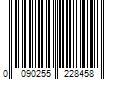 0 090255 228458